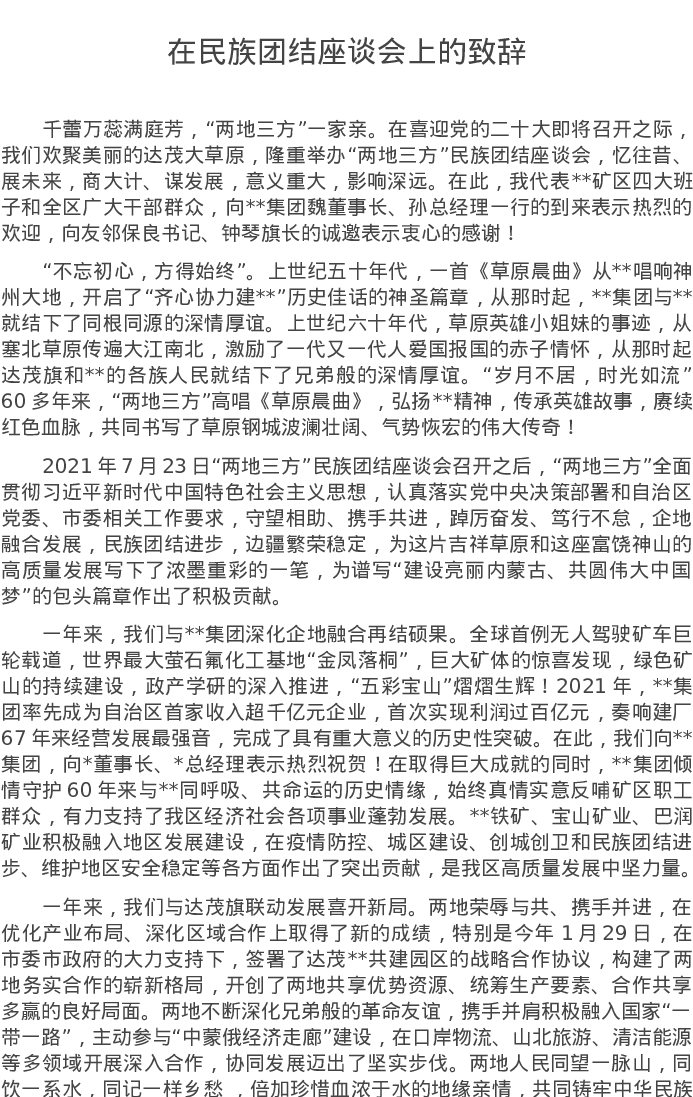 在民族团结座谈会上的致辞

千蕾万蕊满庭芳，“两地三方”一家亲。在喜迎党的二十大即将召开之际，我们欢聚美丽的达茂大草原，隆重举办“两地三方”民族团结座谈会，忆往昔、展未来，商大计、谋发展，意义重大，影响深远。在此，我代表**矿区四大班子和全区广大干部群众，向**集团魏董事长、孙总经理一行的到来表示热烈的欢迎，向友邻保良书记、钟琴旗长的诚邀表示衷心的感谢！

“不忘初心，方得始终”。上世纪五十年代，一首《草原晨曲》从**唱响神州大地，开启了“齐心协力建**”历史佳话的神圣篇章，从那时起，**集团与**就结下了同根同源的深情厚谊。上世纪六十年代，草原英雄小姐妹的事迹，从塞北草原传遍大江南北，激励了一代又一代人爱国报国的赤子情怀，从那时起达茂旗和**的各族人民就结下了兄弟般的深情厚谊。“岁月不居，时光如流”60多年来，“两地三方”高唱《草原晨曲》，弘扬**精神，传承英雄故事，赓续红色血脉，共同书写了草原钢城波澜壮阔、气势恢宏的伟大传奇！

2021年7月23日“两地三方”民族团结座谈会召开之后，“两地三方”全面贯彻习近平新时代中国特色社会主义思想，认真落实党中央决策部署和自治区党委、市委相关工作要求，守望相助、携手共进，踔厉奋发、笃行不怠，企地融合发展，民族团结进步，边疆繁荣稳定，为这片吉祥草原和这座富饶神山的高质量发展写下了浓墨重彩的一笔，为谱写“建设亮丽内蒙古、共圆伟大中国梦”的包头篇章作出了积极贡献。

一年来，我们与**集团深化企地融合再结硕果。全球首例无人驾驶矿车巨轮载道，世界最大萤石氟化工基地“金凤落桐”，巨大矿体的惊喜发现，绿色矿山的持续建设，政产学研的深入推进，“五彩宝山”熠熠生辉！2021年，**集团率先成为自治区首家收入超千亿元企业，首次实现利润过百亿元，奏响建厂67年来经营发展最强音，完成了具有重大意义的历史性突破。在此，我们向**集团，向*董事长、*总经理表示热烈祝贺！在取得巨大成就的同时，**集团倾情守护60年来与**同呼吸、共命运的历史情缘，始终真情实意反哺矿区职工群众，有力支持了我区经济社会各项事业蓬勃发展。**铁矿、宝山矿业、巴润矿业积极融入地区发展建设，在疫情防控、城区建设、创城创卫和民族团结进步、维护地区安全稳定等各方面作出了突出贡献，是我区高质量发展中坚力量。

一年来，我们与达茂旗联动发展喜开新局。两地荣辱与共、携手并进，在优化产业布局、深化区域合作上取得了新的成绩，特别是今年1月29日，在市委市政府的大力支持下，签署了达茂**共建园区的战略合作协议，构建了两地务实合作的崭新格局，开创了两地共享优势资源、统筹生产要素、合作共享多赢的良好局面。两地不断深化兄弟般的革命友谊，携手并肩积极融入国家“一带一路”，主动参与“中蒙俄经济走廊”建设，在口岸物流、山北旅游、清洁能源等多领域开展深入合作，协同发展迈出了坚实步伐。两地人民同望一脉山，同饮一系水，同记一样乡愁，倍加珍惜血浓于水的地缘亲情，共同铸牢中华民族